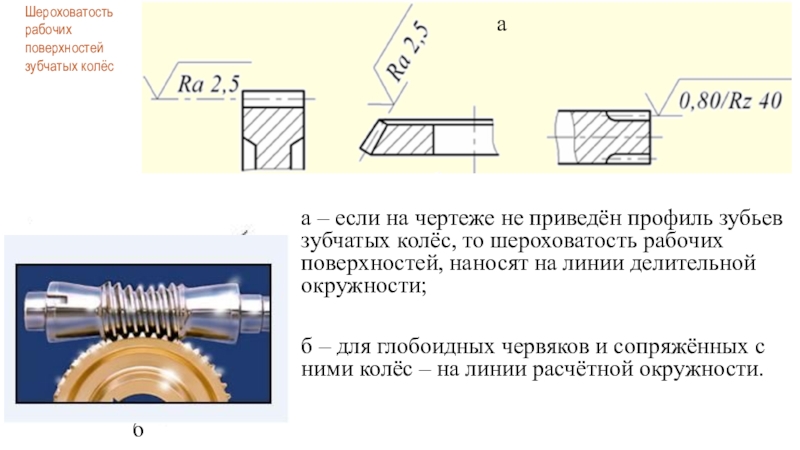 Шероховатость рабочих поверхностей зубчатых колёс

а

Ra 2,5

Ra 2,5

0,80/Rz 40

а – если на чертеже не приведён профиль зубьев зубчатых колёс, то шероховатость рабочих поверхностей, наносят на линии делительной окружности;

б – для глобоидных червяков и сопряжённых с ними колёс – на линии расчётной окружности.

б